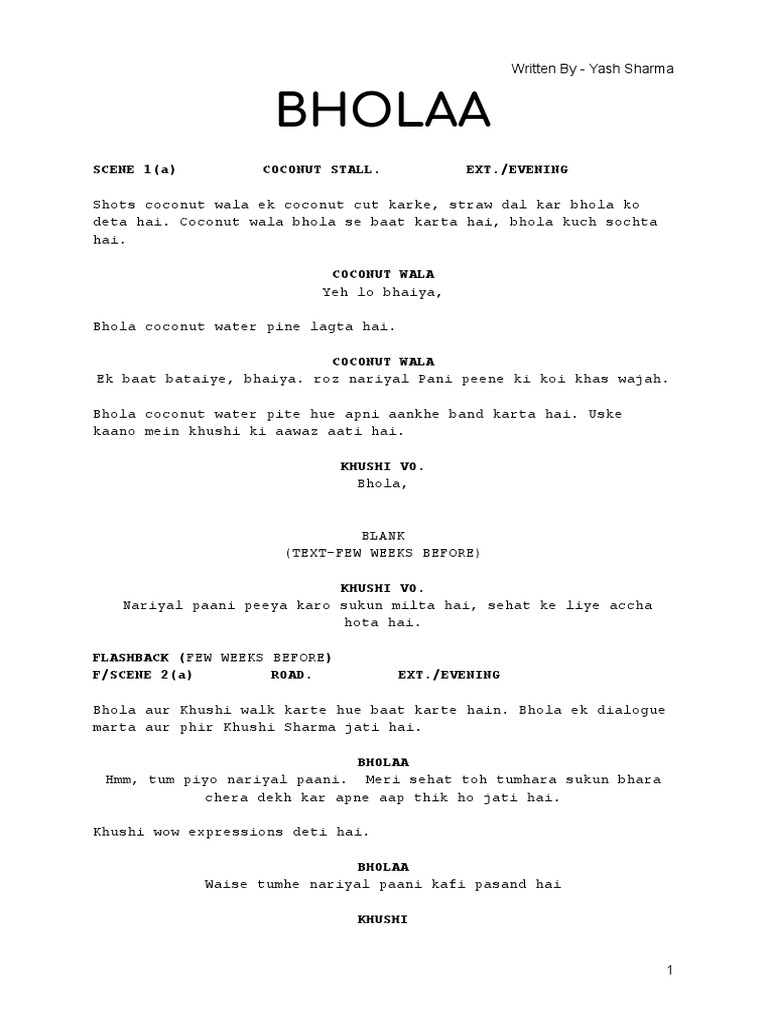 Written By - Yash Sharma

BHOLAA

SCENE 1(a) COCONUT STALL. EXT./EVENING

Shots coconut wala ek coconut cut karke, straw dal kar bhola ko deta hai. Coconut wala bhola se baat karta hai, bhola kuch sochta hai.

COCONUT WALA
Yeh lo bhaiya,

Bhola coconut water pine lagta hai.

COCONUT WALA
Ek baat bataiye, bhaiya. roz nariyal Pani peene ki koi khas wajah.

Bhola coconut water pite hue apni aankhe band karta hai. Uske kaano mein khushi ki aawaz aati hai.

KHUSHI VO.
Bhola,

BLANK
(TEXT-FEW WEEKS BEFORE)

KHUSHI VO.
Nariyal paani peeya karo sukun milta hai, sehat ke liye accha hota hai.

FLASHBACK (FEW WEEKS BEFORE)
F/SCENE 2(a) ROAD. EXT./EVENING

Bhola aur Khushi walk karte hue baat karte hain. Bhola ek dialogue marta aur phir Khushi Sharma jati hai.

BHOLAA
Hmm, tum piyo nariyal paani. Meri sehat toh tumhara sukun bhara chera dekh kar apne aap thik ho jati hai.

Khushi wow expressions deti hai.

BHOLAA
Waise tumhe nariyal paani kafi pasand hai

KHUSHI

1